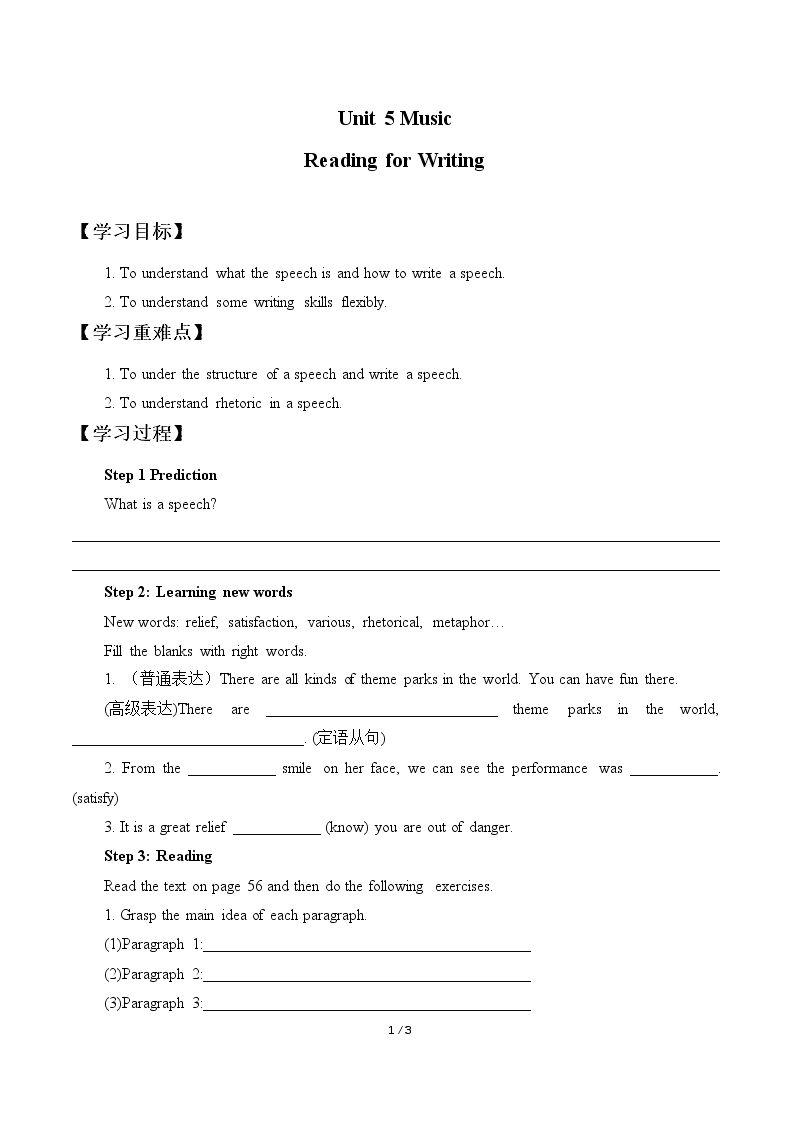 Unit 5 Music

Reading for Writing

【学习目标】

1. To understand what the speech is and how to write a speech.

2. To understand some writing skills flexibly.

【学习重难点】

1. To under the structure of a speech and write a speech.

2. To understand rhetoric in a speech.

【学习过程】

Step 1 Prediction

What is a speech?

____

____

Step 2: Learning new words

New words: relief, satisfaction, various, rhetorical, metaphor…

Fill the blanks with right words.

1. （普通表达）There are all kinds of theme parks in the world. You can have fun there.

(高级表达)There are ____ theme parks in the world, ____. (定语从句)

2. From the ____ smile on her face, we can see the performance was ____. (satisfy)

3. It is a great relief ____ (know) you are out of danger.

Step 3: Reading

Read the text on page 56 and then do the following exercises.

1. Grasp the main idea of each paragraph.

(1)Paragraph 1:____

(2)Paragraph 2:____

(3)Paragraph 3:____

1 / 3